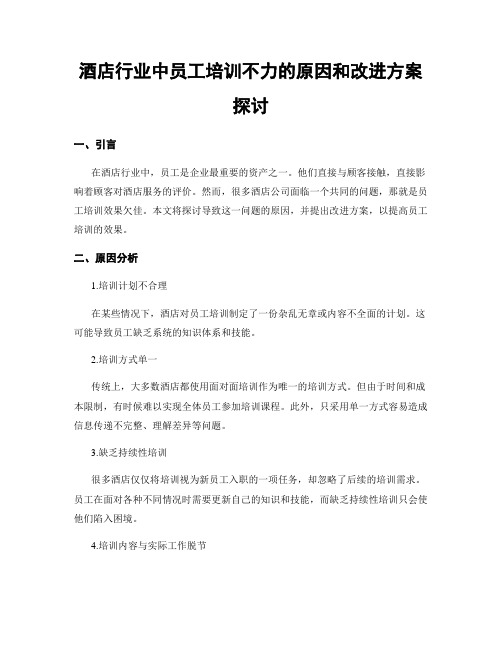 酒店行业中员工培训不力的原因和改进方案探讨

一、引言

在酒店行业中，员工是企业最重要的资产之一。他们直接与顾客接触，直接影响着顾客对酒店服务的评价。然而，很多酒店公司面临一个共同的问题，那就是员工培训效果欠佳。本文将探讨导致这一问题的原因，并提出改进方案，以提高员工培训的效果。

二、原因分析

1.培训计划不合理

在某些情况下，酒店对员工培训制定了一份杂乱无章或内容不全面的计划。这可能导致员工缺乏系统的知识体系和技能。

2.培训方式单一

传统上，大多数酒店都使用面对面培训作为唯一的培训方式。但由于时间和成本限制，有时候难以实现全体员工参加培训课程。此外，只采用单一方式容易造成信息传递不完整、理解差异等问题。

3.缺乏持续性培训

很多酒店仅仅将培训视为新员工入职的一项任务，却忽略了后续的培训需求。员工在面对各种不同情况时需要更新自己的知识和技能，而缺乏持续性培训只会使他们陷入困境。

4.培训内容与实际工作脱节